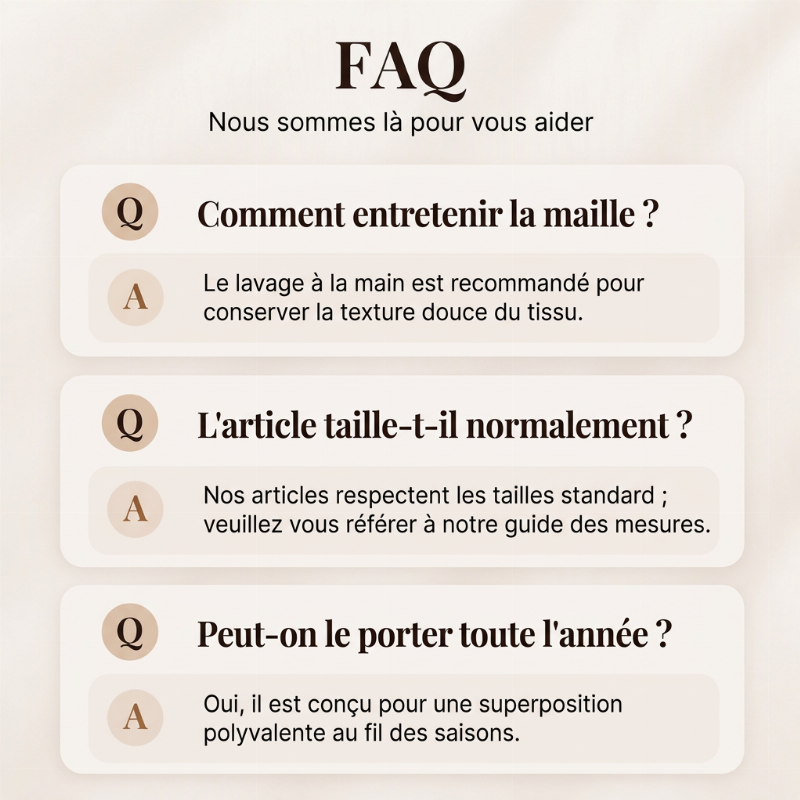 FAQ

Nous sommes là pour vous aider

Q

Comment entretenir la maille ?

A

Le lavage à la main est recommandé pour conserver la texture douce du tissu.

Q

L'article taille-t-il normalement ?

A

Nos articles respectent les tailles standard ; veuillez vous référer à notre guide des mesures.

Q

Peut-on le porter toute l'année ?

A

Oui, il est conçu pour une superposition polyvalente au fil des saisons.